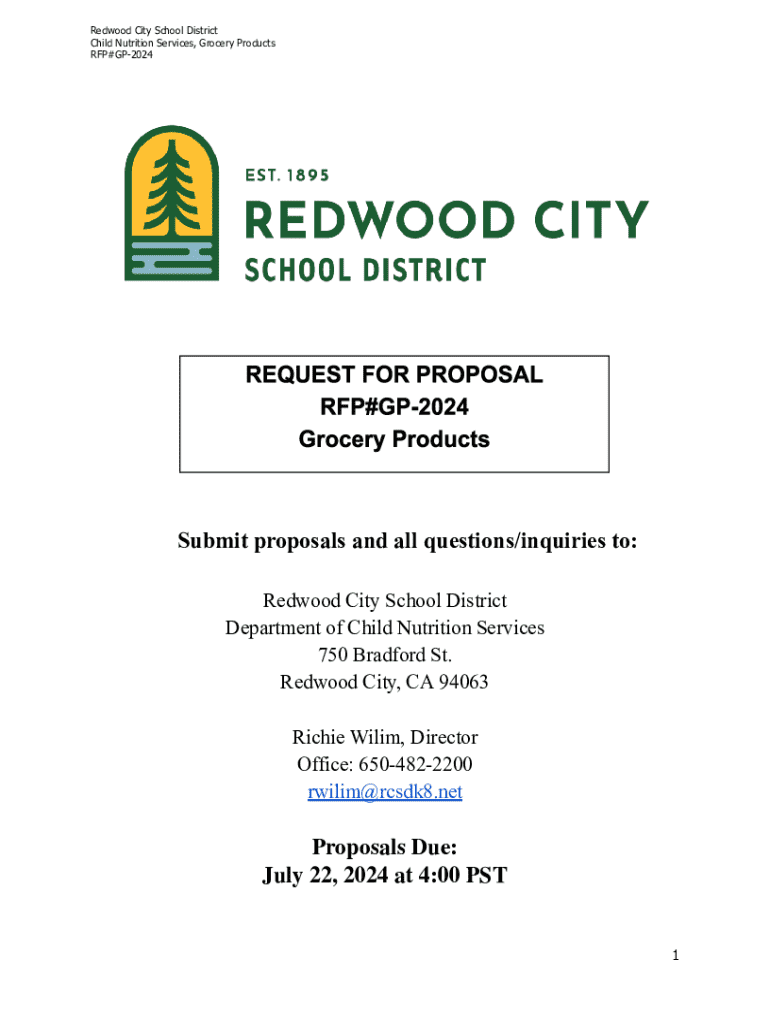 Redwood City School District
Child Nutrition Services, Grocery Products
RFP#GP-2024

EST. 1895
REDWOOD CITY
SCHOOL DISTRICT

REQUEST FOR PROPOSAL
RFP#GP-2024
Grocery Products

Submit proposals and all questions/inquiries to:

Redwood City School District
Department of Child Nutrition Services
750 Bradford St.
Redwood City, CA 94063

Richie Wilim, Director
Office: 650-482-2200
rwilim@rcsdk8.net

Proposals Due:
July 22, 2024 at 4:00 PST

1